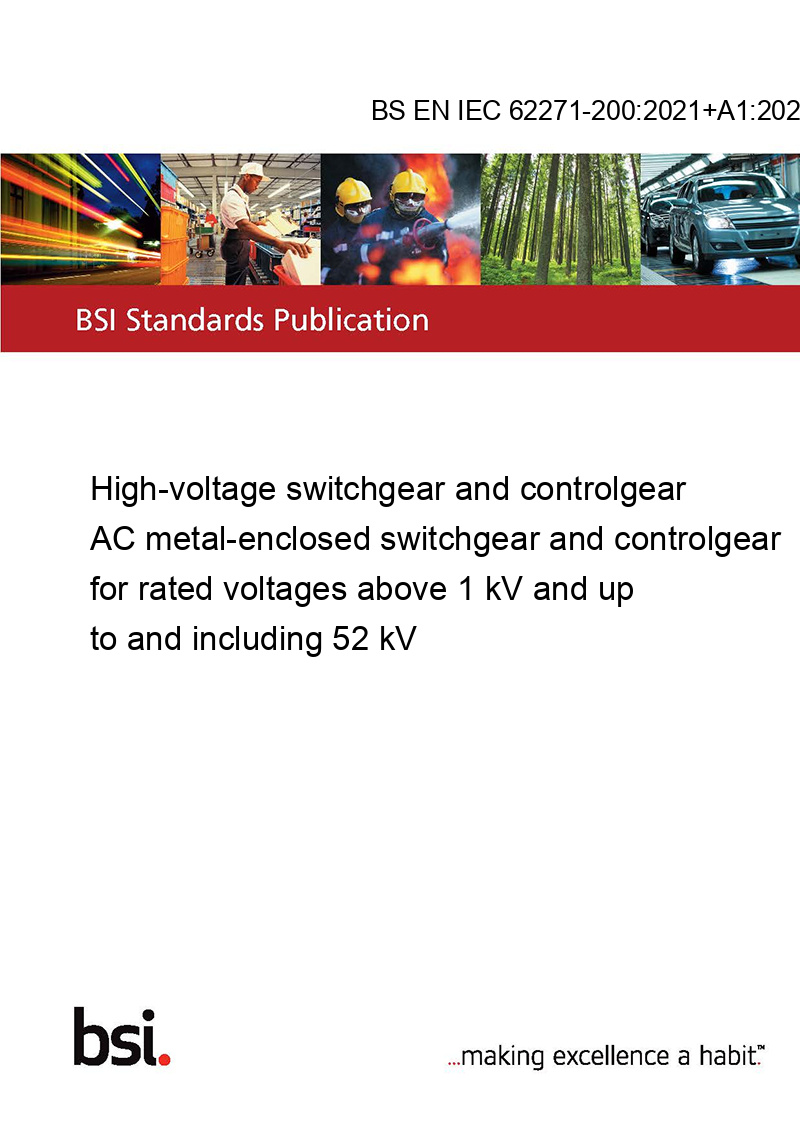 BS EN IEC 62271-200:2021+A1:202

BSI Standards Publication

High-voltage switchgear and controlgear
AC metal-enclosed switchgear and controlgear for rated voltages above 1 kV and up to and including 52 kV

bsi.

...making excellence a habit.™